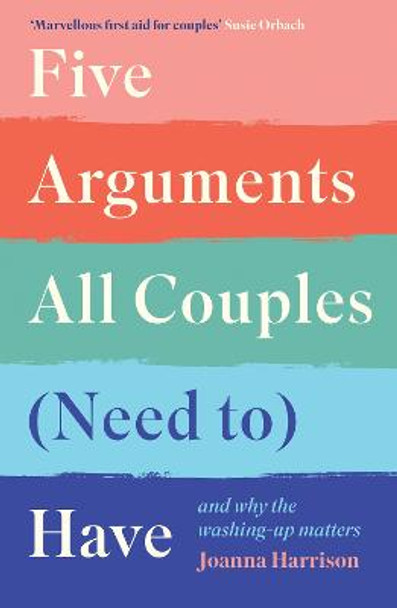 'Marvellous first aid for couples' Susie Orbach

Five Arguments All Couples (Need to) Have

and why the washing-up matters

Joanna Harrison